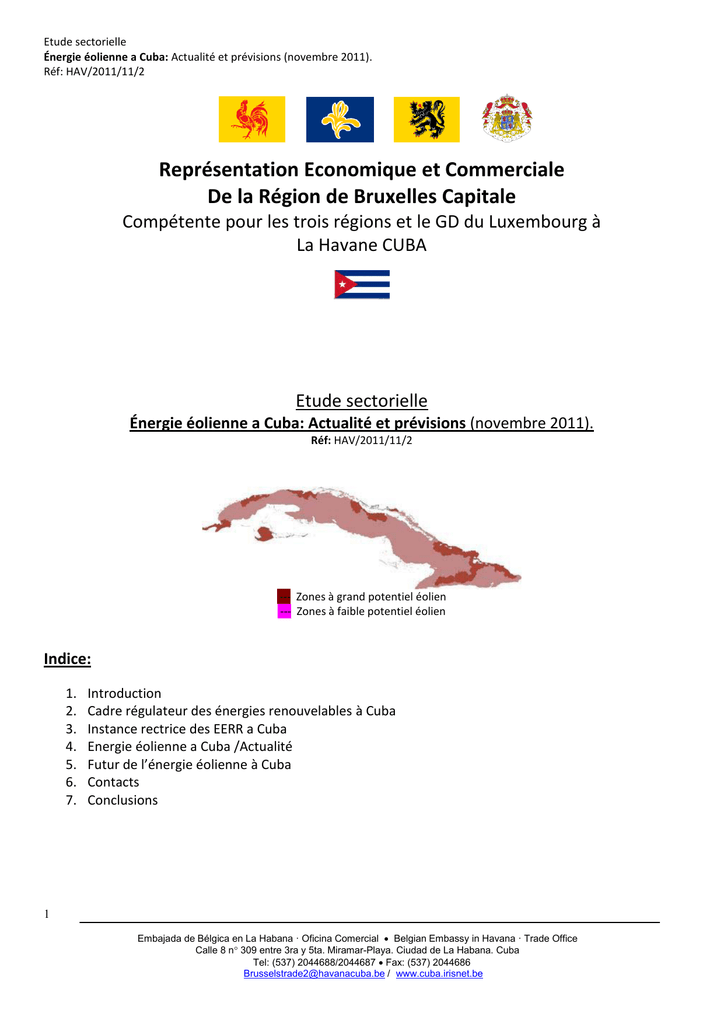 Etude sectorielle
Énergie éolienne a Cuba: Actualité et prévisions (novembre 2011).
Réf: HAV/2011/11/2

Représentation Economique et Commerciale
De la Région de Bruxelles Capitale
Compétente pour les trois régions et le GD du Luxembourg à
La Havane CUBA

Etude sectorielle
Énergie éolienne a Cuba: Actualité et prévisions (novembre 2011).
Réf: HAV/2011/11/2

Zones à grand potentiel éolien
Zones à faible potentiel éolien

Indice:

1. Introduction
2. Cadre régulateur des énergies renouvelables à Cuba
3. Instance rectrice des EERR a Cuba
4. Energie éolienne a Cuba /Actualité
5. Futur de l'énergie éolienne à Cuba
6. Contacts
7. Conclusions

1

Embajada de Bélgica en La Habana · Oficina Comercial • Belgian Embassy in Havana · Trade Office
Calle 8 n° 309 entre 3ra y 5ta. Miramar-Playa. Ciudad de La Habana. Cuba
Tel: (537) 2044688/2044687 • Fax: (537) 2044686
Brusselstrade2@havanacuba.be / www.cuba.irisnet.be